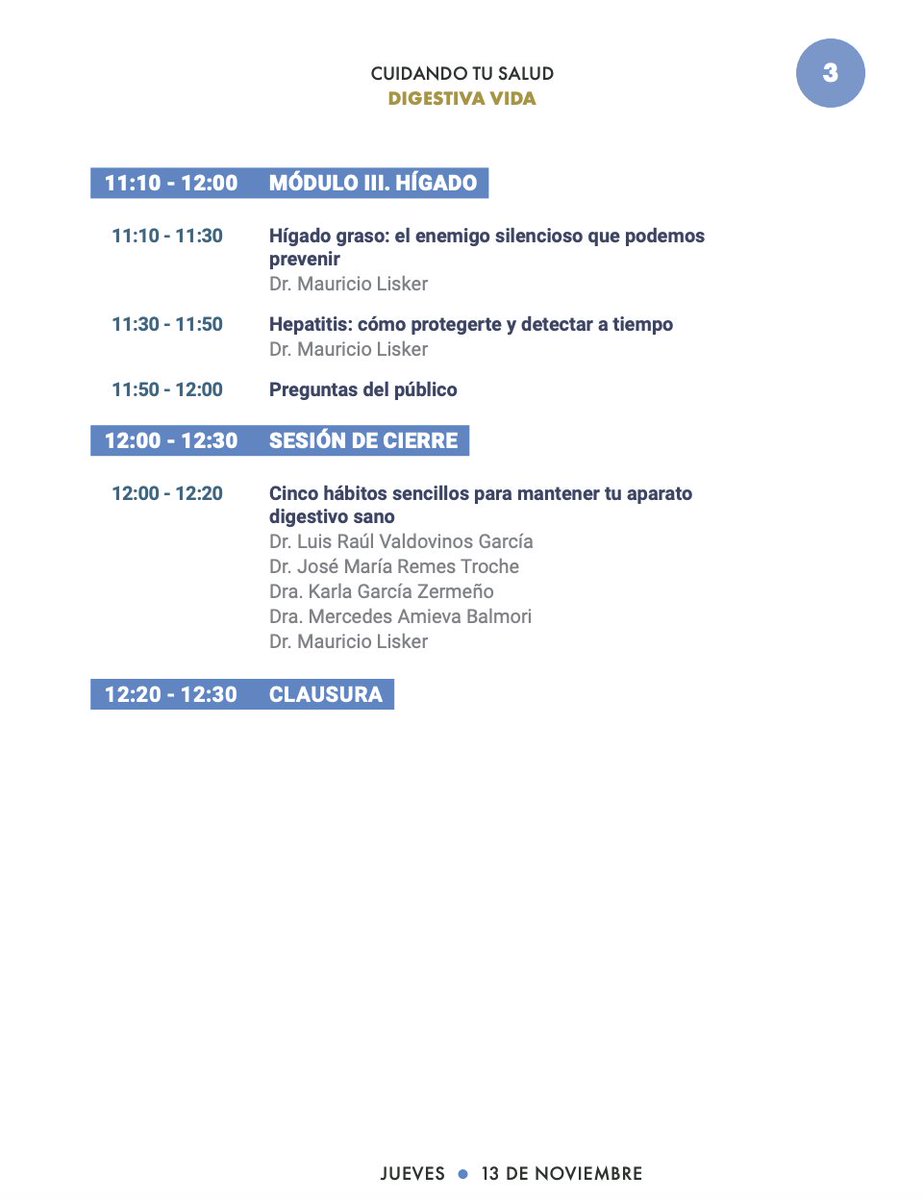 CUIDANDO TU SALUD
DIGESTIVA VIDA

3

11:10 - 12:00 MÓDULO III. HÍGADO

11:10 - 11:30 Hígado graso: el enemigo silencioso que podemos prevenir
Dr. Mauricio Lisker

11:30 - 11:50 Hepatitis: cómo protegerte y detectar a tiempo
Dr. Mauricio Lisker

11:50 - 12:00 Preguntas del público

12:00 - 12:30 SESIÓN DE CIERRE

12:00 - 12:20 Cinco hábitos sencillos para mantener tu aparato digestivo sano
Dr. Luis Raúl Valdovinos García
Dr. José María Remes Troche
Dra. Karla García Zermeño
Dra. Mercedes Amieva Balmori
Dr. Mauricio Lisker

12:20 - 12:30 CLAUSURA

JUEVES • 13 DE NOVIEMBRE